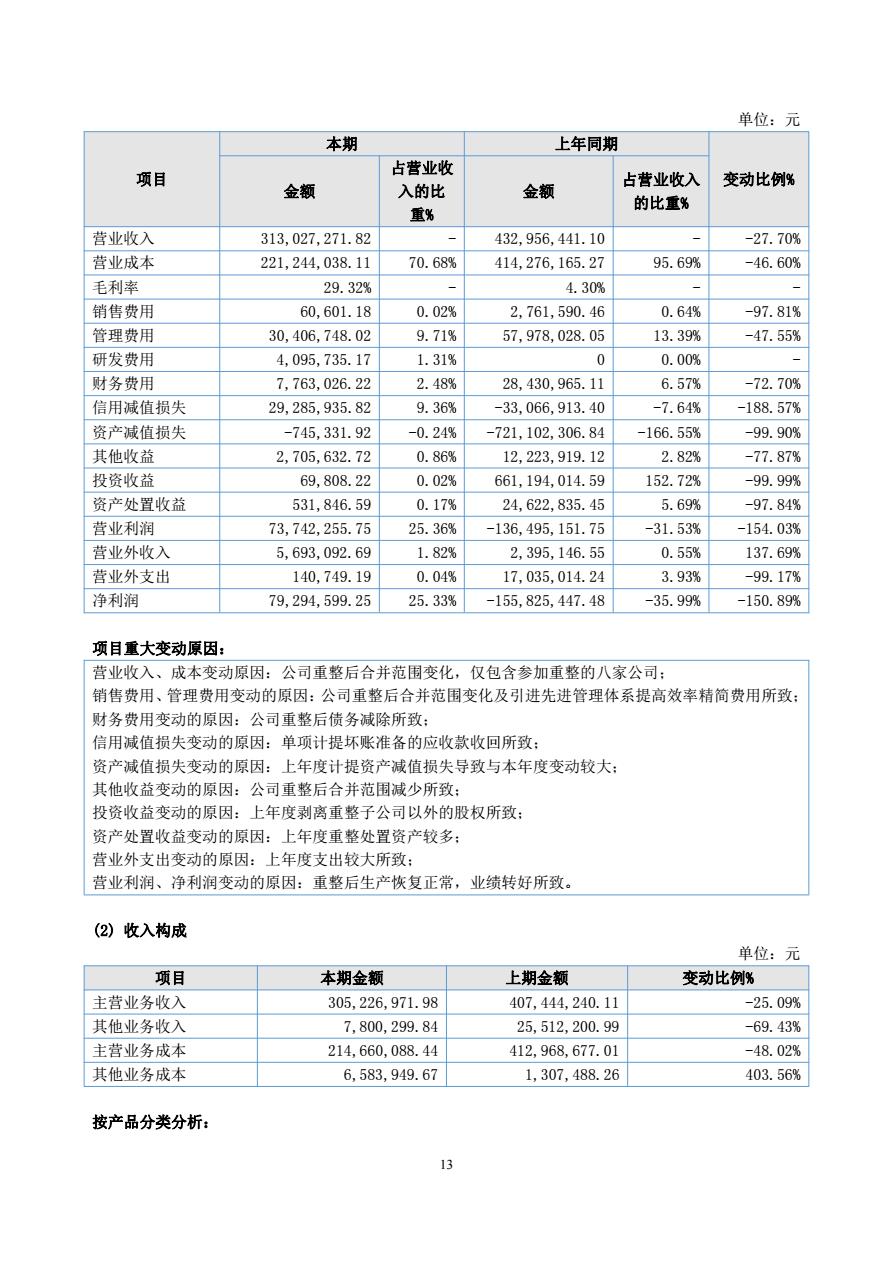 单位：元

| 项目 | 本期 金额 | 本期 占营业收入的比重% | 上年同期 金额 | 上年同期 占营业收入的比重% | 变动比例% |
|---|---|---|---|---|---|
| 营业收入 | 313,027,271.82 | - | 432,956,441.10 | - | -27.70% |
| 营业成本 | 221,244,038.11 | 70.68% | 414,276,165.27 | 95.69% | -46.60% |
| 毛利率 | 29.32% | - | 4.30% | - | - |
| 销售费用 | 60,601.18 | 0.02% | 2,761,590.46 | 0.64% | -97.81% |
| 管理费用 | 30,406,748.02 | 9.71% | 57,978,028.05 | 13.39% | -47.55% |
| 研发费用 | 4,095,735.17 | 1.31% | 0 | 0.00% | - |
| 财务费用 | 7,763,026.22 | 2.48% | 28,430,965.11 | 6.57% | -72.70% |
| 信用减值损失 | 29,285,935.82 | 9.36% | -33,066,913.40 | -7.64% | -188.57% |
| 资产减值损失 | -745,331.92 | -0.24% | -721,102,306.84 | -166.55% | -99.90% |
| 其他收益 | 2,705,632.72 | 0.86% | 12,223,919.12 | 2.82% | -77.87% |
| 投资收益 | 69,808.22 | 0.02% | 661,194,014.59 | 152.72% | -99.99% |
| 资产处置收益 | 531,846.59 | 0.17% | 24,622,835.45 | 5.69% | -97.84% |
| 营业利润 | 73,742,255.75 | 25.36% | -136,495,151.75 | -31.53% | -154.03% |
| 营业外收入 | 5,693,092.69 | 1.82% | 2,395,146.55 | 0.55% | 137.69% |
| 营业外支出 | 140,749.19 | 0.04% | 17,035,014.24 | 3.93% | -99.17% |
| 净利润 | 79,294,599.25 | 25.33% | -155,825,447.48 | -35.99% | -150.89% |

项目重大变动原因：

营业收入、成本变动原因：公司重整后合并范围变化，仅包含参加重整的八家公司；
销售费用、管理费用变动的原因：公司重整后合并范围变化及引进先进管理体系提高效率精简费用所致；
财务费用变动的原因：公司重整后债务减除所致；
信用减值损失变动的原因：单项计提坏账准备的应收款收回所致；
资产减值损失变动的原因：上年度计提资产减值损失导致与本年度变动较大；
其他收益变动的原因：公司重整后合并范围减少所致；
投资收益变动的原因：上年度剥离重整子公司以外的股权所致；
资产处置收益变动的原因：上年度重整处置资产较多；
营业外支出变动的原因：上年度支出较大所致；
营业利润、净利润变动的原因：重整后生产恢复正常，业绩转好所致。

(2) 收入构成

单位：元

| 项目 | 本期金额 | 上期金额 | 变动比例% |
|---|---|---|---|
| 主营业务收入 | 305,226,971.98 | 407,444,240.11 | -25.09% |
| 其他业务收入 | 7,800,299.84 | 25,512,200.99 | -69.43% |
| 主营业务成本 | 214,660,088.44 | 412,968,677.01 | -48.02% |
| 其他业务成本 | 6,583,949.67 | 1,307,488.26 | 403.56% |

按产品分类分析：

13